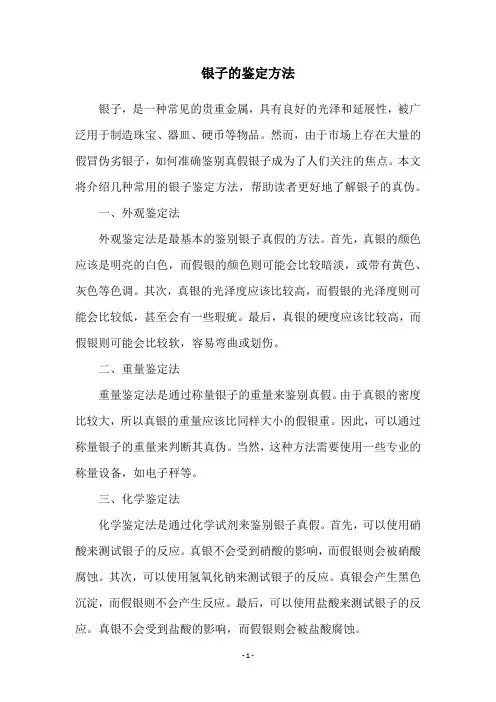 银子的鉴定方法

银子，是一种常见的贵重金属，具有良好的光泽和延展性，被广泛用于制造珠宝、器皿、硬币等物品。然而，由于市场上存在大量的假冒伪劣银子，如何准确鉴别真假银子成为了人们关注的焦点。本文将介绍几种常用的银子鉴定方法，帮助读者更好地了解银子的真伪。

一、外观鉴定法

外观鉴定法是最基本的鉴别银子真假的方法。首先，真银的颜色应该是明亮的白色，而假银的颜色则可能会比较暗淡，或带有黄色、灰色等色调。其次，真银的光泽度应该比较高，而假银的光泽度则可能会比较低，甚至会有一些瑕疵。最后，真银的硬度应该比较高，而假银则可能会比较软，容易弯曲或划伤。

二、重量鉴定法

重量鉴定法是通过称量银子的重量来鉴别真假。由于真银的密度比较大，所以真银的重量应该比同样大小的假银重。因此，可以通过称量银子的重量来判断其真伪。当然，这种方法需要使用一些专业的称量设备，如电子秤等。

三、化学鉴定法

化学鉴定法是通过化学试剂来鉴别银子真假。首先，可以使用硝酸来测试银子的反应。真银不会受到硝酸的影响，而假银则会被硝酸腐蚀。其次，可以使用氢氧化钠来测试银子的反应。真银会产生黑色沉淀，而假银则不会产生反应。最后，可以使用盐酸来测试银子的反应。真银不会受到盐酸的影响，而假银则会被盐酸腐蚀。

- 1 -